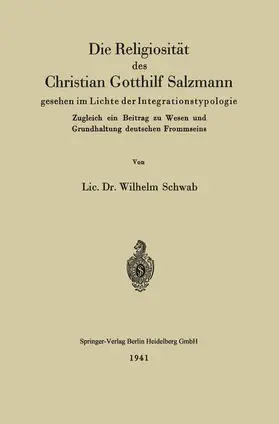 Die Religiosität
des
Christian Gotthilf Salzmann
gesehen im Lichte der Integrationstypologie

Zugleich ein Beitrag zu Wesen und Grundhaltung deutschen Frommseins

Von

Lic. Dr. Wilhelm Schwab

Springer-Verlag Berlin Heidelberg GmbH
1941